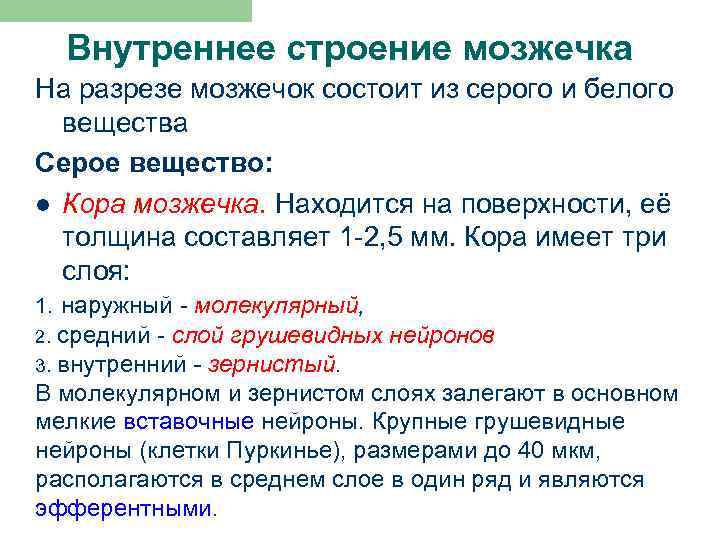 Внутреннее строение мозжечка

На разрезе мозжечок состоит из серого и белого вещества

Серое вещество:

● Кора мозжечка. Находится на поверхности, её толщина составляет 1-2,5 мм. Кора имеет три слоя:

1. наружный - молекулярный,
2. средний - слой грушевидных нейронов
3. внутренний - зернистый.

В молекулярном и зернистом слоях залегают в основном мелкие вставочные нейроны. Крупные грушевидные нейроны (клетки Пуркинье), размерами до 40 мкм, располагаются в среднем слое в один ряд и являются эфферентными.